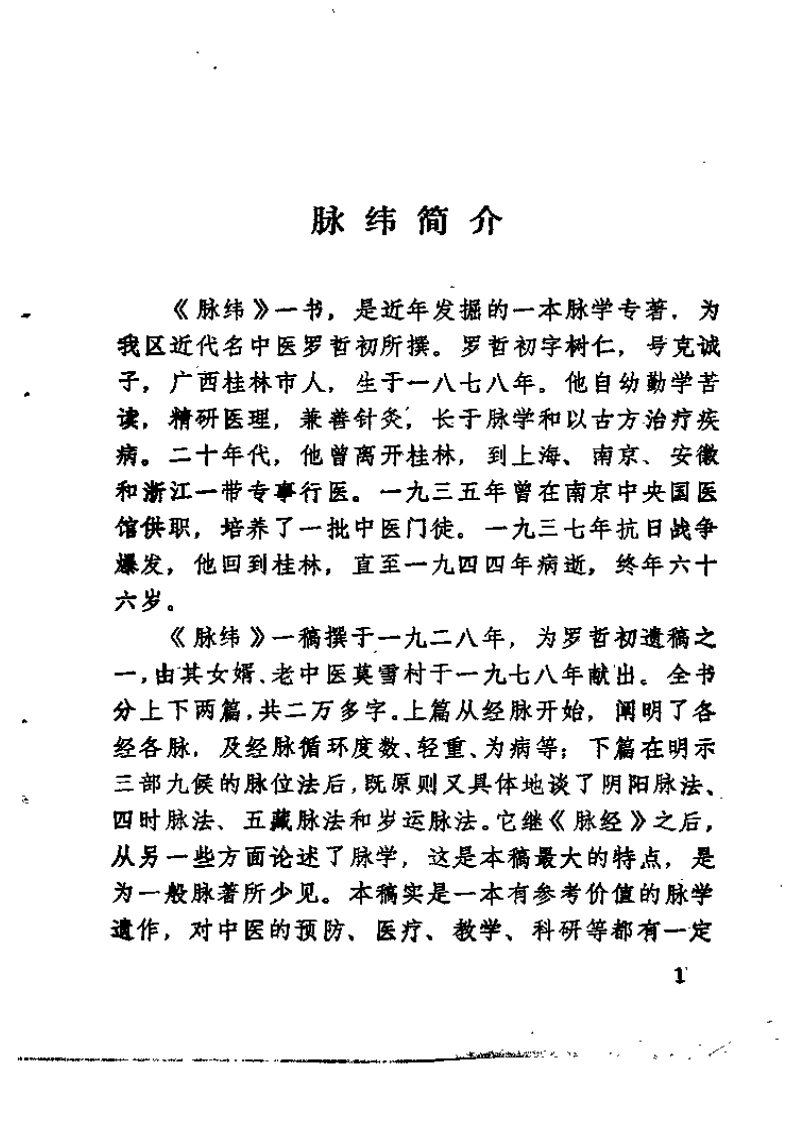 脉纬简介

《脉纬》一书，是近年发掘的一本脉学专著，为我区近代名中医罗哲初所撰。罗哲初字树仁，号克诚子，广西桂林市人，生于一八七八年。他自幼勤学苦读，精研医理，兼善针灸，长于脉学和以古方治疗疾病。二十年代，他曾离开桂林，到上海、南京、安徽和浙江一带专事行医。一九三五年曾在南京中央国医馆供职，培养了一批中医门徒。一九三七年抗日战争爆发，他回到桂林，直至一九四四年病逝，终年六十六岁。

《脉纬》一稿撰于一九二八年，为罗哲初遗稿之一，由其女婿、老中医莫雪村于一九七八年献出。全书分上下两篇，共二万多字。上篇从经脉开始，阐明了各经各脉，及经脉循环度数、轻重、为病等；下篇在明示三部九候的脉位法后，既原则又具体地谈了阴阳脉法、四时脉法、五藏脉法和岁运脉法。它继《脉经》之后，从另一些方面论述了脉学，这是本稿最大的特点，是为一般脉著所少见。本稿实是一本有参考价值的脉学遗作，对中医的预防、医疗、教学、科研等都有一定

1